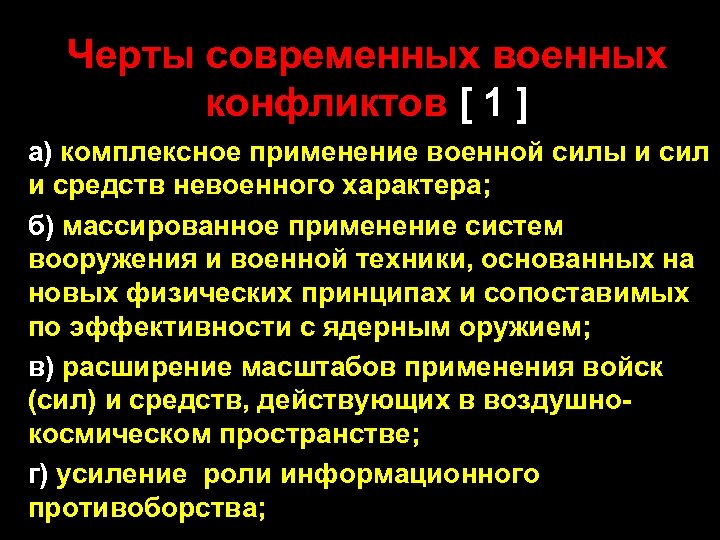 Черты современных военных конфликтов [ 1 ]

а) комплексное применение военной силы и сил и средств невоенного характера;

б) массированное применение систем вооружения и военной техники, основанных на новых физических принципах и сопоставимых по эффективности с ядерным оружием;

в) расширение масштабов применения войск (сил) и средств, действующих в воздушно-космическом пространстве;

г) усиление роли информационного противоборства;